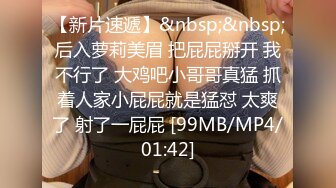 【新片速遞】&nbsp;&nbsp;后入萝莉美眉 把屁屁掰开 我不行了 大鸡吧小哥哥真猛 抓着人家小屁屁就是猛怼 太爽了 射了一屁屁 [99MB/MP4/01:42]